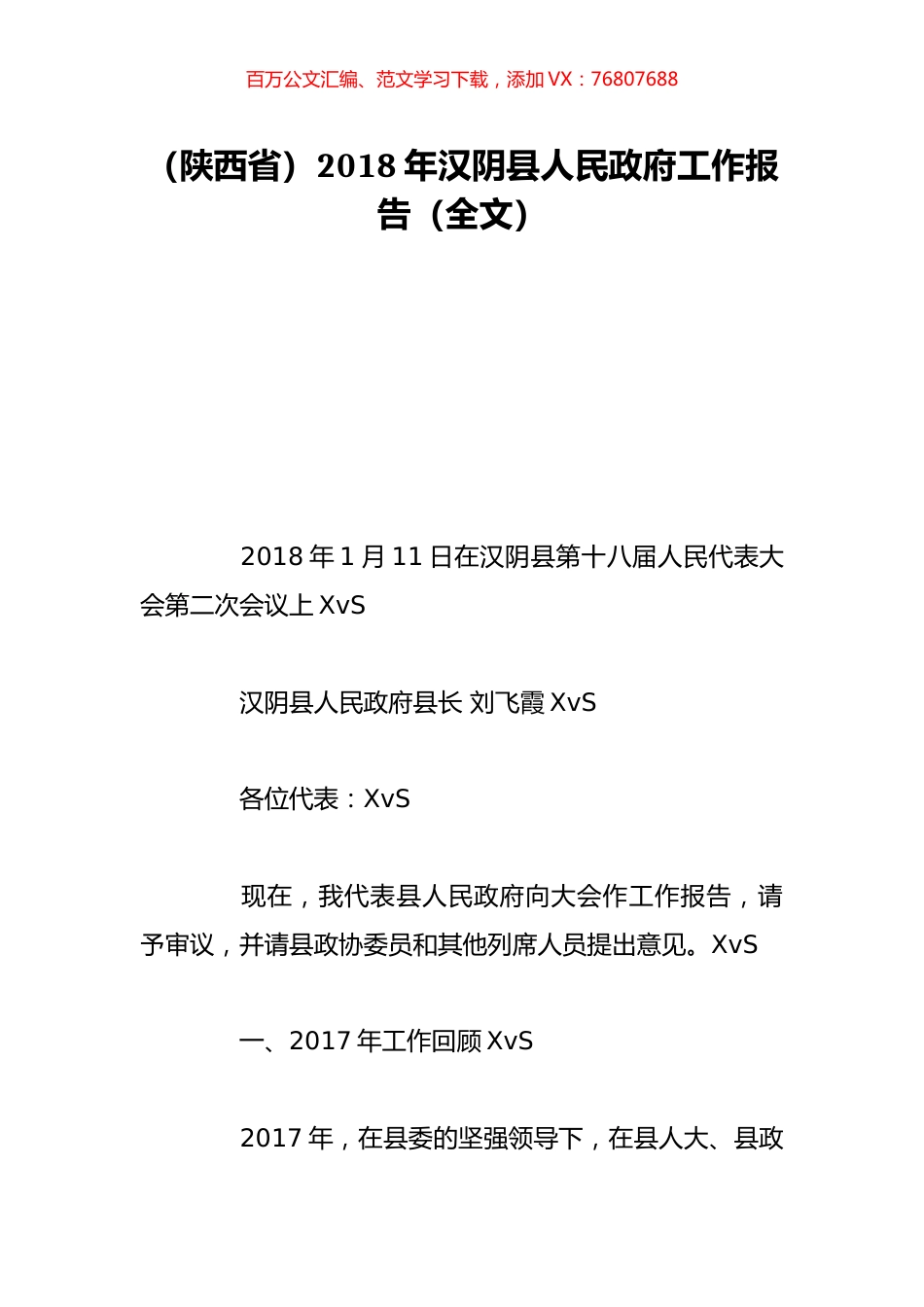 百万公文汇编、范文学习下载，添加 VX：76807688

（陕西省）2018 年汉阴县人民政府工作报告（全文）

2018 年 1 月 11 日在汉阴县第十八届人民代表大会第二次会议上 XvS

汉阴县人民政府县长 刘飞霞 XvS

各位代表：XvS

现在，我代表县人民政府向大会作工作报告，请予审议，并请县政协委员和其他列席人员提出意见。XvS

一、2017 年工作回顾 XvS

2017 年，在县委的坚强领导下，在县人大、县政